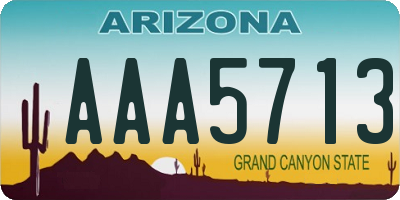 ARIZONA

AAA5713

GRAND CANYON STATE